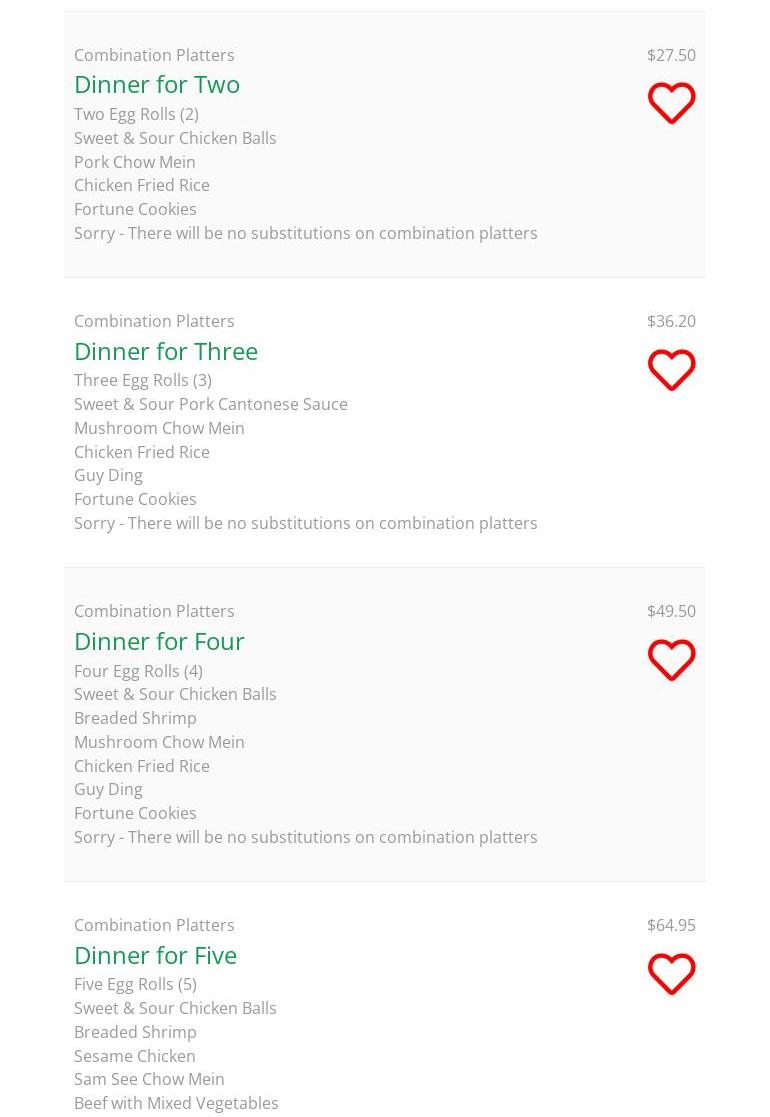 Combination Platters
$27.50
Dinner for Two
Two Egg Rolls (2)
Sweet & Sour Chicken Balls
Pork Chow Mein
Chicken Fried Rice
Fortune Cookies
Sorry - There will be no substitutions on combination platters

Combination Platters
$36.20
Dinner for Three
Three Egg Rolls (3)
Sweet & Sour Pork Cantonese Sauce
Mushroom Chow Mein
Chicken Fried Rice
Guy Ding
Fortune Cookies
Sorry - There will be no substitutions on combination platters

Combination Platters
$49.50
Dinner for Four
Four Egg Rolls (4)
Sweet & Sour Chicken Balls
Breaded Shrimp
Mushroom Chow Mein
Chicken Fried Rice
Guy Ding
Fortune Cookies
Sorry - There will be no substitutions on combination platters

Combination Platters
$64.95
Dinner for Five
Five Egg Rolls (5)
Sweet & Sour Chicken Balls
Breaded Shrimp
Sesame Chicken
Sam See Chow Mein
Beef with Mixed Vegetables